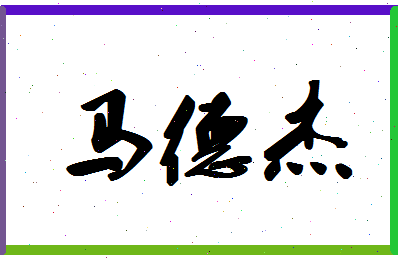 马德杰